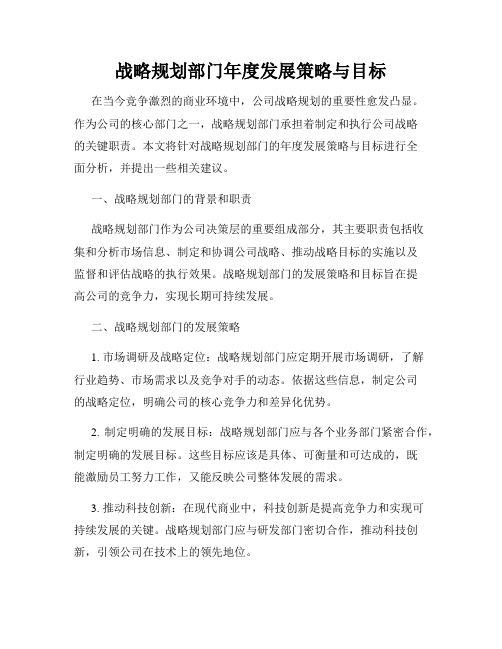 战略规划部门年度发展策略与目标

在当今竞争激烈的商业环境中，公司战略规划的重要性愈发凸显。作为公司的核心部门之一，战略规划部门承担着制定和执行公司战略的关键职责。本文将针对战略规划部门的年度发展策略与目标进行全面分析，并提出一些相关建议。

一、战略规划部门的背景和职责

战略规划部门作为公司决策层的重要组成部分，其主要职责包括收集和分析市场信息、制定和协调公司战略、推动战略目标的实施以及监督和评估战略的执行效果。战略规划部门的发展策略和目标旨在提高公司的竞争力，实现长期可持续发展。

二、战略规划部门的发展策略

1. 市场调研及战略定位：战略规划部门应定期开展市场调研，了解行业趋势、市场需求以及竞争对手的动态。依据这些信息，制定公司的战略定位，明确公司的核心竞争力和差异化优势。

2. 制定明确的发展目标：战略规划部门应与各个业务部门紧密合作，制定明确的发展目标。这些目标应该是具体、可衡量和可达成的，既能激励员工努力工作，又能反映公司整体发展的需求。

3. 推动科技创新：在现代商业中，科技创新是提高竞争力和实现可持续发展的关键。战略规划部门应与研发部门密切合作，推动科技创新，引领公司在技术上的领先地位。